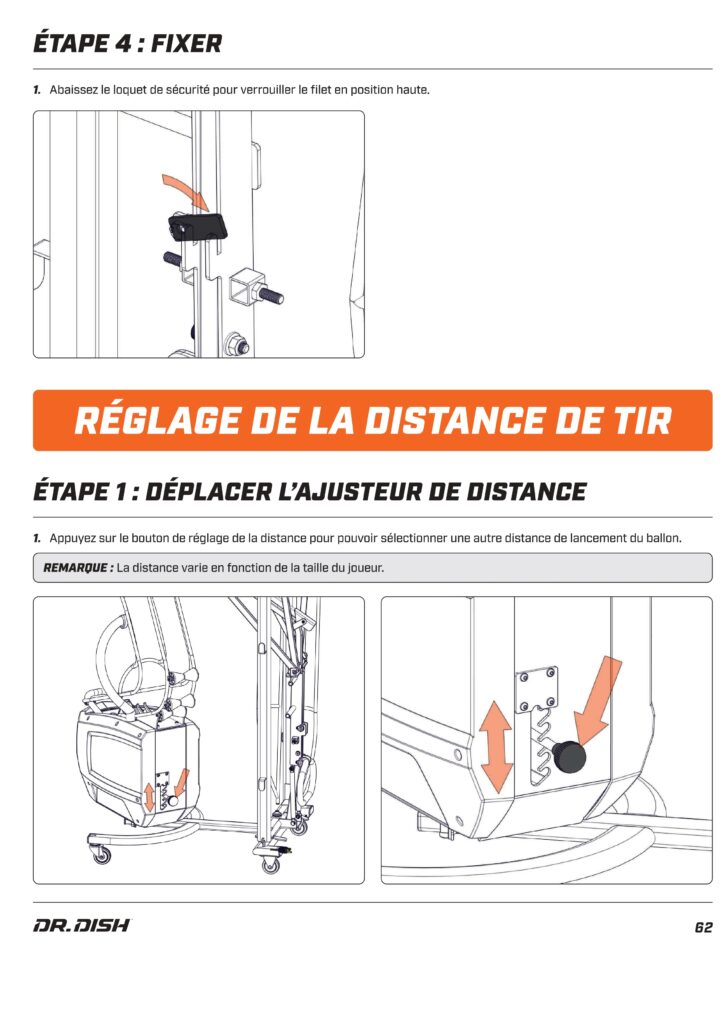 ÉTAPE 4 : FIXER

1. Abaissez le loquet de sécurité pour verrouiller le filet en position haute.

RÉGLAGE DE LA DISTANCE DE TIR

ÉTAPE 1 : DÉPLACER L'AJUSTEUR DE DISTANCE

1. Appuyez sur le bouton de réglage de la distance pour pouvoir sélectionner une autre distance de lancement du ballon.

REMARQUE : La distance varie en fonction de la taille du joueur.

DR. DISH

62